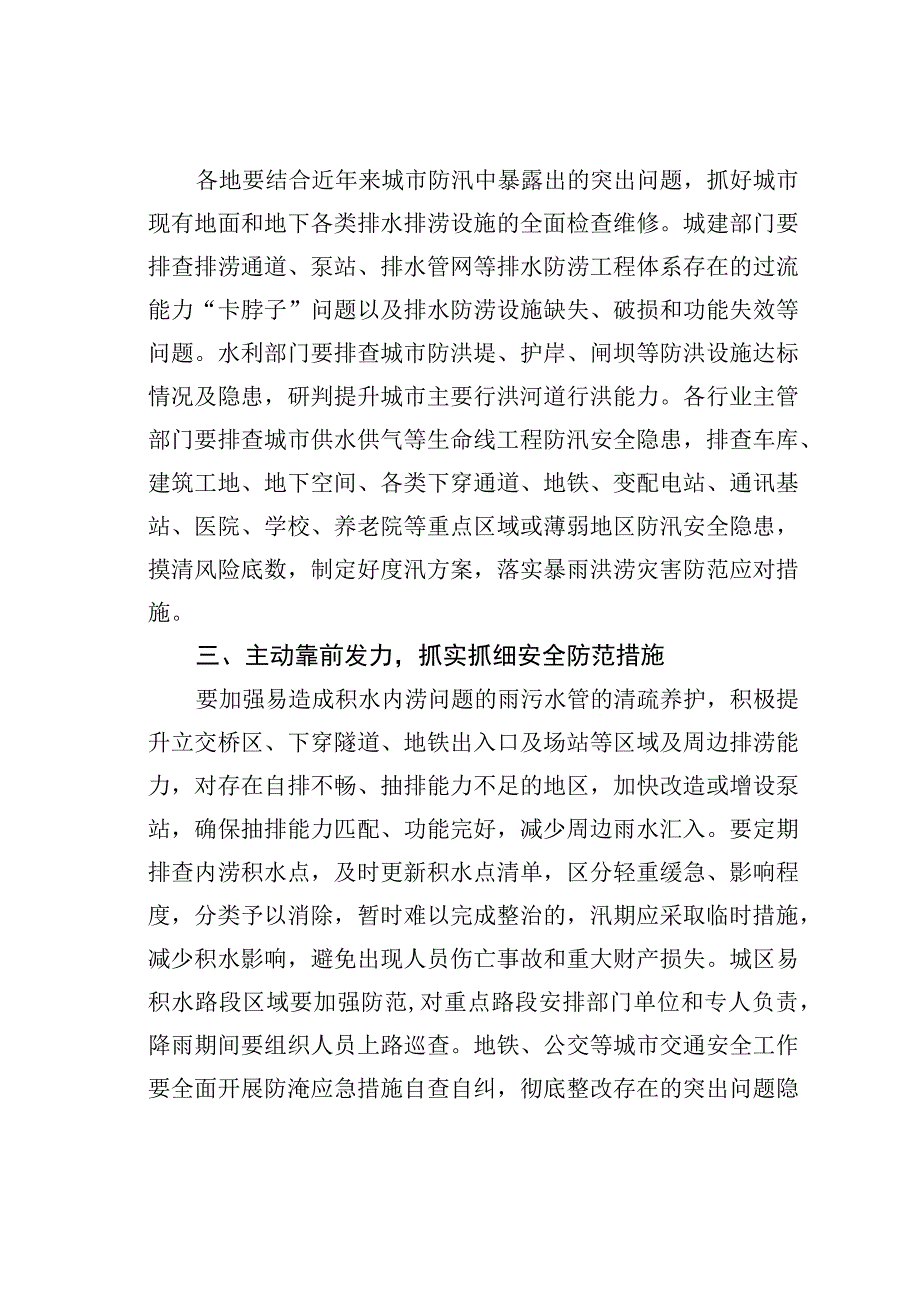 各地要结合近年来城市防汛中暴露出的突出问题，抓好城市现有地面和地下各类排水排涝设施的全面检查维修。城建部门要排查排涝通道、泵站、排水管网等排水防涝工程体系存在的过流能力“卡脖子”问题以及排水防涝设施缺失、破损和功能失效等问题。水利部门要排查城市防洪堤、护岸、闸坝等防洪设施达标情况及隐患，研判提升城市主要行洪河道行洪能力。各行业主管部门要排查城市供水供气等生命线工程防汛安全隐患，排查车库、建筑工地、地下空间、各类下穿通道、地铁、变配电站、通讯基站、医院、学校、养老院等重点区域或薄弱地区防汛安全隐患，摸清风险底数，制定好度汛方案，落实暴雨洪涝灾害防范应对措施。

三、主动靠前发力，抓实抓细安全防范措施

要加强易造成积水内涝问题的雨污水管的清疏养护，积极提升立交桥区、下穿隧道、地铁出入口及场站等区域及周边排涝能力，对存在自排不畅、抽排能力不足的地区，加快改造或增设泵站，确保抽排能力匹配、功能完好，减少周边雨水汇入。要定期排查内涝积水点，及时更新积水点清单，区分轻重缓急、影响程度，分类予以消除，暂时难以完成整治的，汛期应采取临时措施，减少积水影响，避免出现人员伤亡事故和重大财产损失。城区易积水路段区域要加强防范，对重点路段安排部门单位和专人负责，降雨期间要组织人员上路巡查。地铁、公交等城市交通安全工作要全面开展防淹应急措施自查自纠，彻底整改存在的突出问题隐